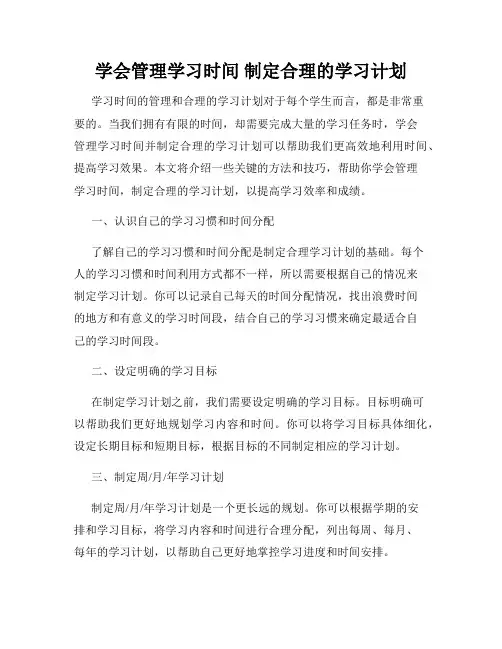 学会管理学习时间 制定合理的学习计划

学习时间的管理和合理的学习计划对于每个学生而言，都是非常重要的。当我们拥有有限的时间，却需要完成大量的学习任务时，学会管理学习时间并制定合理的学习计划可以帮助我们更高效地利用时间、提高学习效果。本文将介绍一些关键的方法和技巧，帮助你学会管理学习时间，制定合理的学习计划，以提高学习效率和成绩。

一、认识自己的学习习惯和时间分配

了解自己的学习习惯和时间分配是制定合理学习计划的基础。每个人的学习习惯和时间利用方式都不一样，所以需要根据自己的情况来制定学习计划。你可以记录自己每天的时间分配情况，找出浪费时间的地方和有意义的学习时间段，结合自己的学习习惯来确定最适合自己的学习时间段。

二、设定明确的学习目标

在制定学习计划之前，我们需要设定明确的学习目标。目标明确可以帮助我们更好地规划学习内容和时间。你可以将学习目标具体细化，设定长期目标和短期目标，根据目标的不同制定相应的学习计划。

三、制定周/月/年学习计划

制定周/月/年学习计划是一个更长远的规划。你可以根据学期的安排和学习目标，将学习内容和时间进行合理分配，列出每周、每月、每年的学习计划，以帮助自己更好地掌控学习进度和时间安排。